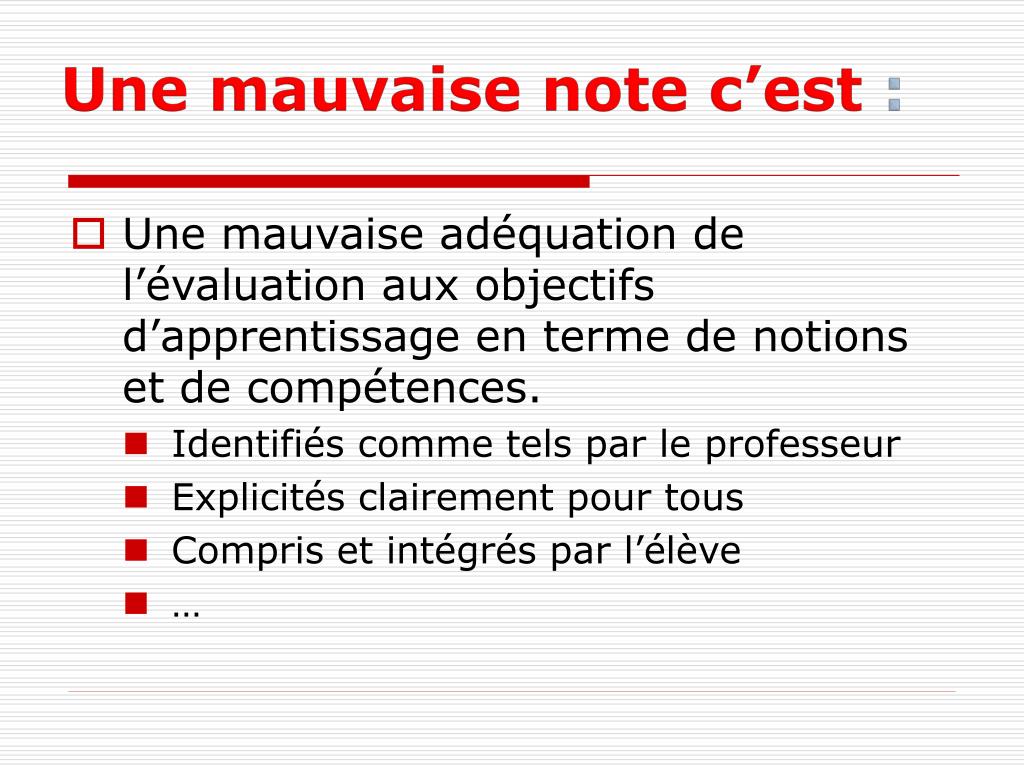 Une mauvaise note c’est :

Une mauvaise adéquation de l’évaluation aux objectifs d’apprentissage en terme de notions et de compétences.

Identifiés comme tels par le professeur

Explicités clairement pour tous

Compris et intégrés par l’élève

…